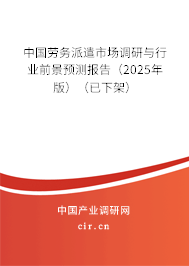 中国劳务派遣市场调研与行业前景预测报告（2025年版）（已下架）

中国产业调研网
cir.cn